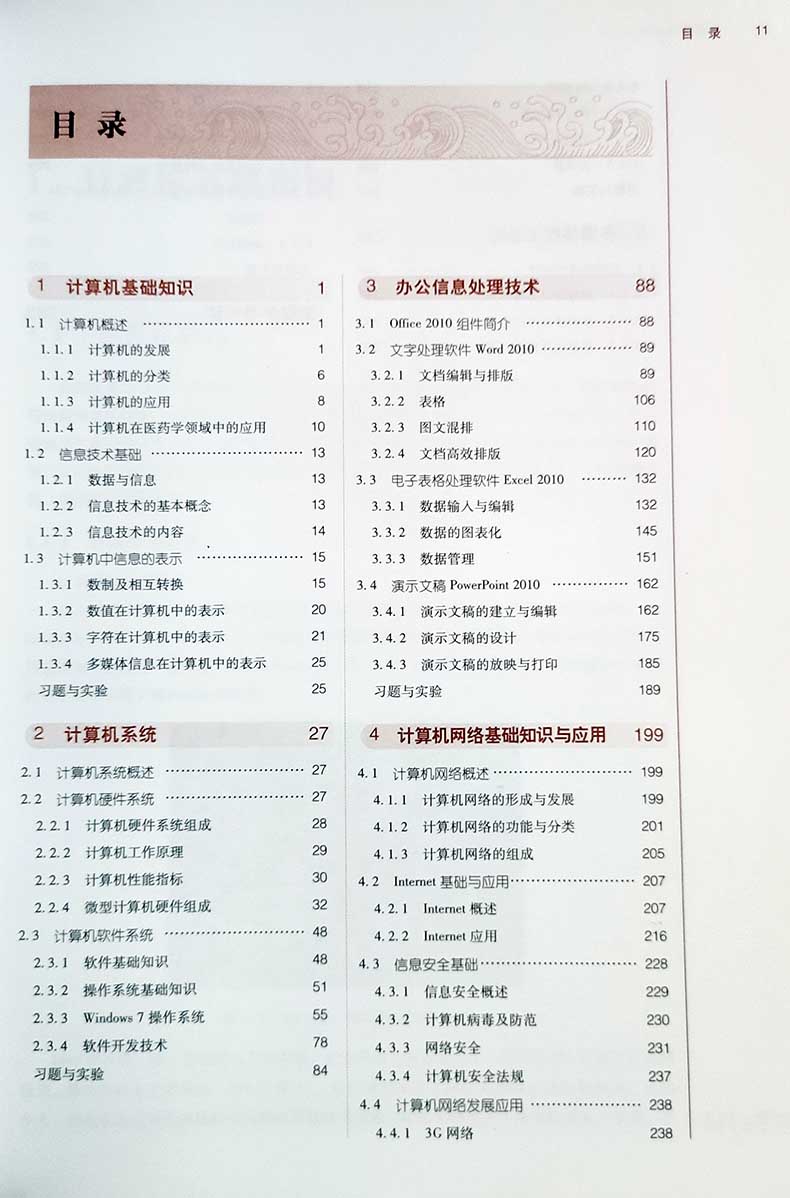 目录 11

目录

1 计算机基础知识 1

1.1 计算机概述 1
1.1.1 计算机的发展 1
1.1.2 计算机的分类 6
1.1.3 计算机的应用 8
1.1.4 计算机在医药学领域中的应用 10
1.2 信息技术基础 13
1.2.1 数据与信息 13
1.2.2 信息技术的基本概念 13
1.2.3 信息技术的内容 14
1.3 计算机中信息的表示 15
1.3.1 数制及相互转换 15
1.3.2 数值在计算机中的表示 20
1.3.3 字符在计算机中的表示 21
1.3.4 多媒体信息在计算机中的表示 25
习题与实验 25

2 计算机系统 27

2.1 计算机系统概述 27
2.2 计算机硬件系统 27
2.2.1 计算机硬件系统组成 28
2.2.2 计算机工作原理 29
2.2.3 计算机性能指标 30
2.2.4 微型计算机硬件组成 32
2.3 计算机软件系统 48
2.3.1 软件基础知识 48
2.3.2 操作系统基础知识 51
2.3.3 Windows 7操作系统 55
2.3.4 软件开发技术 78
习题与实验 84

3 办公信息处理技术 88

3.1 Office 2010组件简介 88
3.2 文字处理软件Word 2010 89
3.2.1 文档编辑与排版 89
3.2.2 表格 106
3.2.3 图文混排 110
3.2.4 文档高效排版 120
3.3 电子表格处理软件Excel 2010 132
3.3.1 数据输入与编辑 132
3.3.2 数据的图表化 145
3.3.3 数据管理 151
3.4 演示文稿PowerPoint 2010 162
3.4.1 演示文稿的建立与编辑 162
3.4.2 演示文稿的设计 175
3.4.3 演示文稿的放映与打印 185
习题与实验 189

4 计算机网络基础知识与应用 199

4.1 计算机网络概述 199
4.1.1 计算机网络的形成与发展 199
4.1.2 计算机网络的功能与分类 201
4.1.3 计算机网络的组成 205
4.2 Internet基础与应用 207
4.2.1 Internet概述 207
4.2.2 Internet应用 216
4.3 信息安全基础 228
4.3.1 信息安全概述 229
4.3.2 计算机病毒及防范 230
4.3.3 网络安全 231
4.3.4 计算机安全法规 237
4.4 计算机网络发展应用 238
4.4.1 3G网络 238